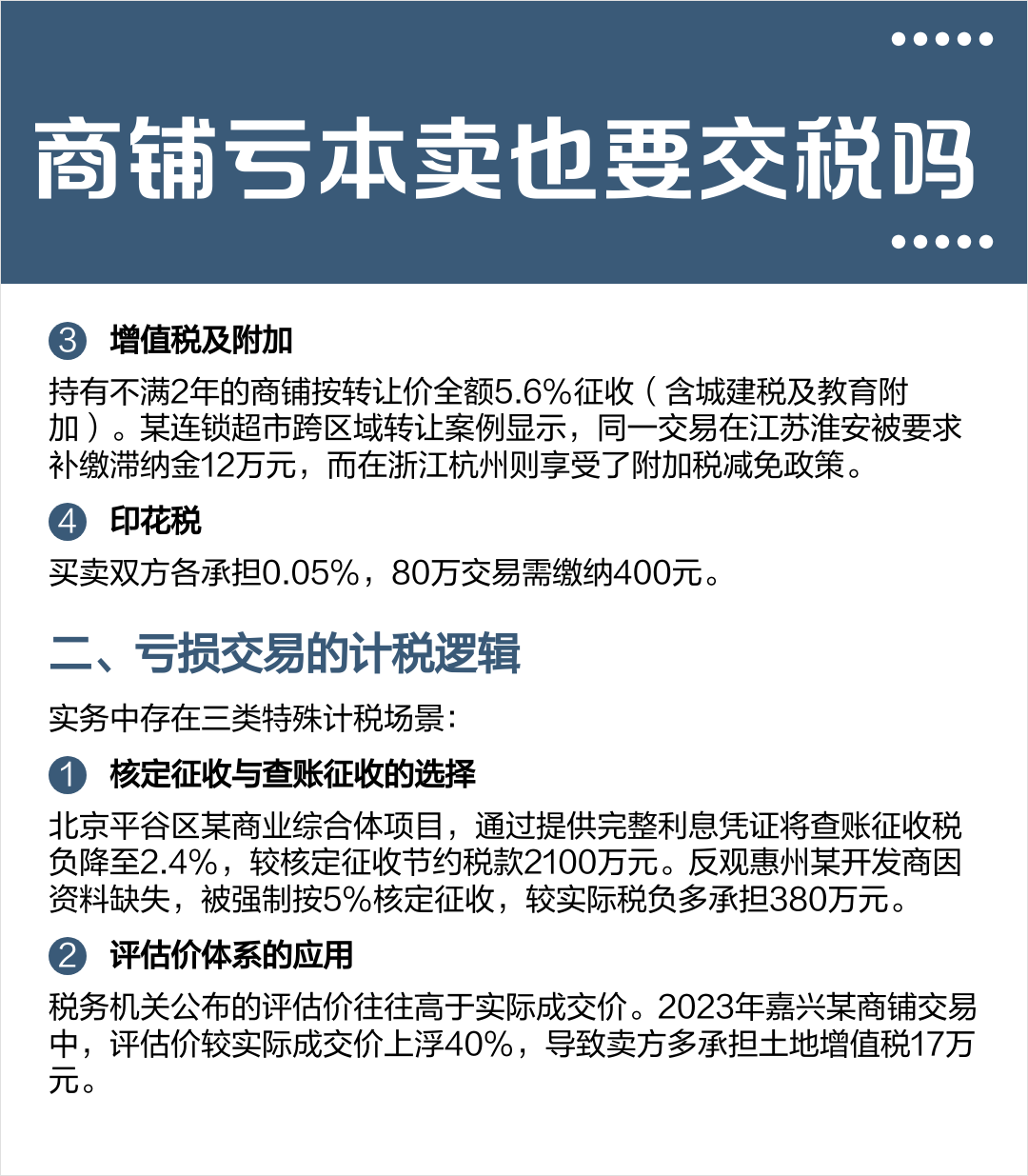 商铺亏本卖也要交税吗

3 增值税及附加

持有不满2年的商铺按转让价全额5.6%征收（含城建税及教育附加）。某连锁超市跨区域转让案例显示，同一交易在江苏淮安被要求补缴滞纳金12万元，而在浙江杭州则享受了附加税减免政策。

4 印花税

买卖双方各承担0.05%，80万交易需缴纳400元。

二、亏损交易的计税逻辑

实务中存在三类特殊计税场景：

1 核定征收与查账征收的选择

北京平谷区某商业综合体项目，通过提供完整利息凭证将查账征收税负降至2.4%，较核定征收节约税款2100万元。反观惠州某开发商因资料缺失，被强制按5%核定征收，较实际税负多承担380万元。

2 评估价体系的应用

税务机关公布的评估价往往高于实际成交价。2023年嘉兴某商铺交易中，评估价较实际成交价上浮40%，导致卖方多承担土地增值税17万元。